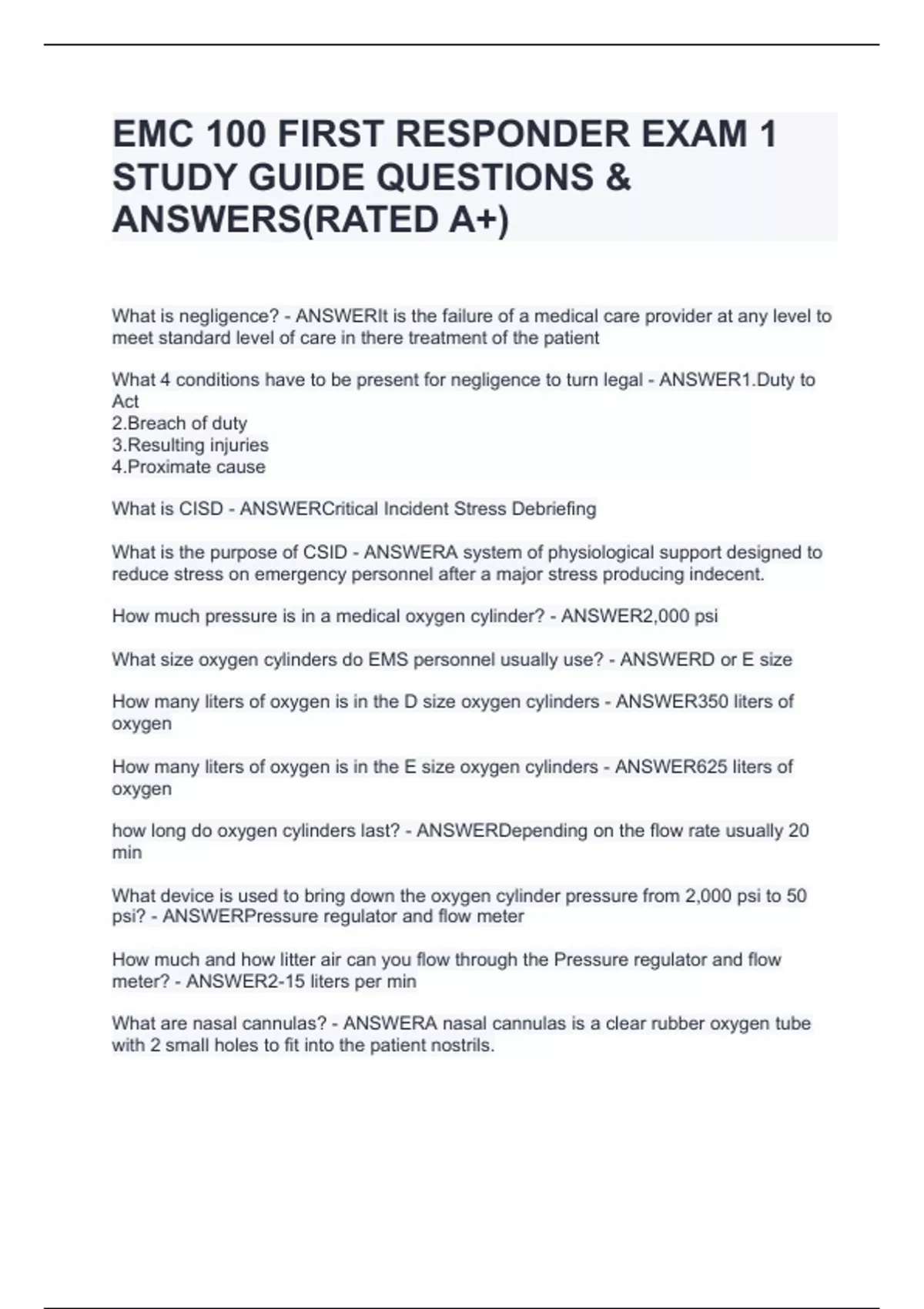 EMC 100 FIRST RESPONDER EXAM 1 STUDY GUIDE QUESTIONS & ANSWERS(RATED A+)

What is negligence? - ANSWERIt is the failure of a medical care provider at any level to meet standard level of care in there treatment of the patient

What 4 conditions have to be present for negligence to turn legal - ANSWER1.Duty to Act
2.Breach of duty
3.Resulting injuries
4.Proximate cause

What is CISD - ANSWERCritical Incident Stress Debriefing

What is the purpose of CSID - ANSWERA system of physiological support designed to reduce stress on emergency personnel after a major stress producing indecent.

How much pressure is in a medical oxygen cylinder? - ANSWER2,000 psi

What size oxygen cylinders do EMS personnel usually use? - ANSWERD or E size

How many liters of oxygen is in the D size oxygen cylinders - ANSWER350 liters of oxygen

How many liters of oxygen is in the E size oxygen cylinders - ANSWER625 liters of oxygen

how long do oxygen cylinders last? - ANSWERDepending on the flow rate usually 20 min

What device is used to bring down the oxygen cylinder pressure from 2,000 psi to 50 psi? - ANSWERPressure regulator and flow meter

How much and how litter air can you flow through the Pressure regulator and flow meter? - ANSWER2-15 liters per min

What are nasal cannulas? - ANSWERA nasal cannulas is a clear rubber oxygen tube with 2 small holes to fit into the patient nostrils.